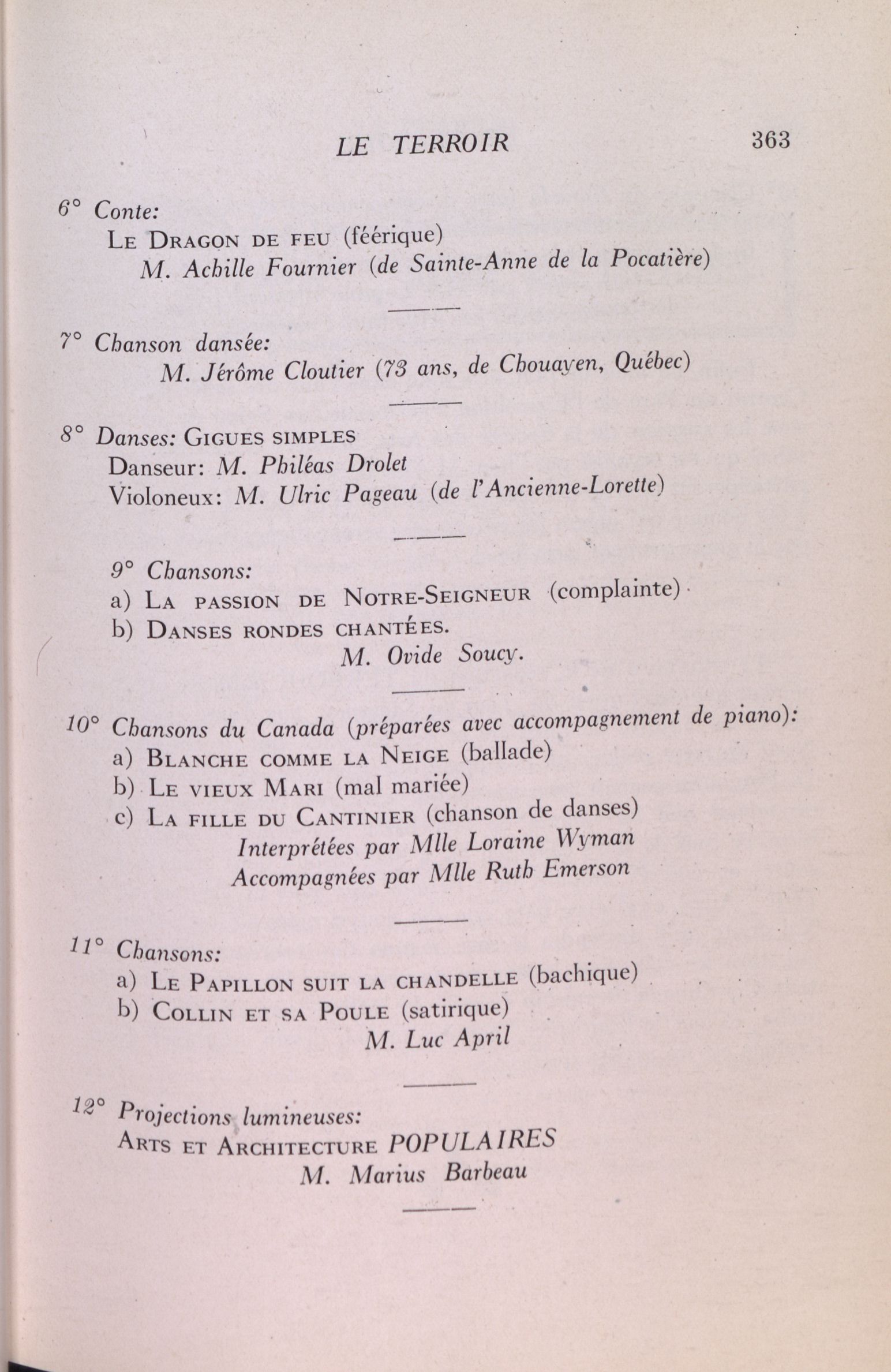 LE TERROIR 363

6° Conte:
LE DRAGON DE FEU (féérique)
M. Achille Fournier (de Sainte-Anne de la Pocatière)

7° Chanson dansée:
M. Jérôme Cloutier (73 ans, de Chouayen, Québec)

8° Danses: GIGUES SIMPLES
Danseur: M. Philéas Drolet
Violoneux: M. Ulric Pageau (de l'Ancienne-Lorette)

9° Chansons:
a) LA PASSION DE NOTRE-SEIGNEUR (complainte)
b) DANSES RONDES CHANTÉES.
M. Ovide Soucy.

10° Chansons du Canada (préparées avec accompagnement de piano):
a) BLANCHE COMME LA NEIGE (ballade)
b) LE VIEUX MARI (mal mariée)
c) LA FILLE DU CANTINIER (chanson de danses)
Interprétées par Mlle Loraine Wyman
Accompagnées par Mlle Ruth Emerson

11° Chansons:
a) LE PAPILLON SUIT LA CHANDELLE (bachique)
b) COLLIN ET SA POULE (satirique)
M. Luc April

12° Projections lumineuses:
ARTS ET ARCHITECTURE POPULAIRES
M. Marius Barbeau